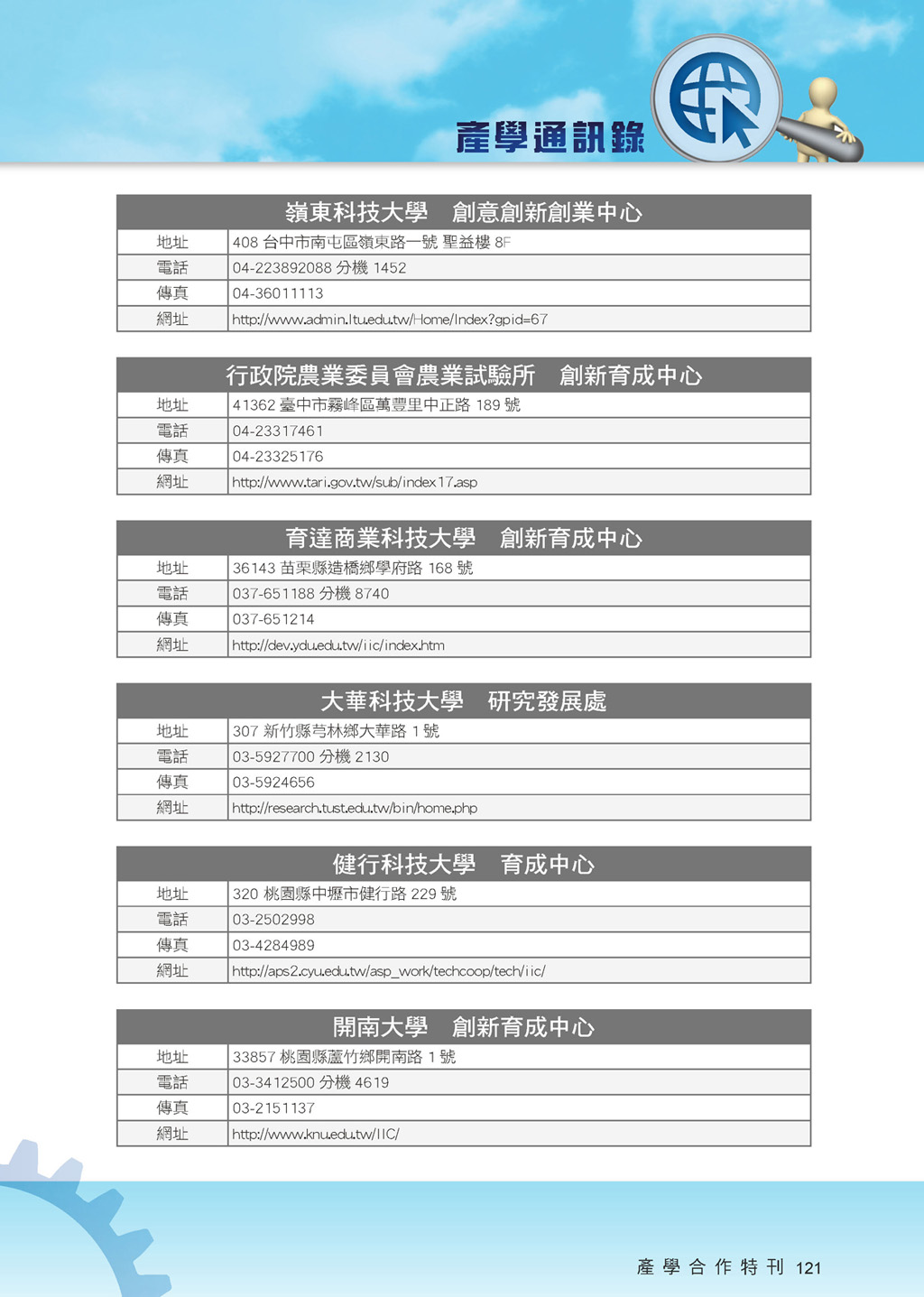 產學通訊錄

| 嶺東科技大學　創意創新創業中心 | |
|---|---|
| 地址 | 408 台中市南屯區嶺東路一號 聖益樓 8F |
| 電話 | 04-223892088 分機 1452 |
| 傳真 | 04-36011113 |
| 網址 | http://www.admin.ltu.edu.tw/Home/Index?gpid=67 |

| 行政院農業委員會農業試驗所　創新育成中心 | |
|---|---|
| 地址 | 41362 臺中市霧峰區萬豐里中正路 189 號 |
| 電話 | 04-23317461 |
| 傳真 | 04-23325176 |
| 網址 | http://www.tari.gov.tw/sub/index17.asp |

| 育達商業科技大學　創新育成中心 | |
|---|---|
| 地址 | 36143 苗栗縣造橋鄉學府路 168 號 |
| 電話 | 037-651188 分機 8740 |
| 傳真 | 037-651214 |
| 網址 | http://dev.ydu.edu.tw/iic/index.htm |

| 大華科技大學　研究發展處 | |
|---|---|
| 地址 | 307 新竹縣芎林鄉大華路 1 號 |
| 電話 | 03-5927700 分機 2130 |
| 傳真 | 03-5924656 |
| 網址 | http://research.tust.edu.tw/bin/home.php |

| 健行科技大學　育成中心 | |
|---|---|
| 地址 | 320 桃園縣中壢市健行路 229 號 |
| 電話 | 03-2502998 |
| 傳真 | 03-4284989 |
| 網址 | http://aps2.cyu.edu.tw/asp_work/techcoop/tech/iic/ |

| 開南大學　創新育成中心 | |
|---|---|
| 地址 | 33857 桃園縣蘆竹鄉開南路 1 號 |
| 電話 | 03-3412500 分機 4619 |
| 傳真 | 03-2151137 |
| 網址 | http://www.knu.edu.tw/IIC/ |

產學合作特刊 121